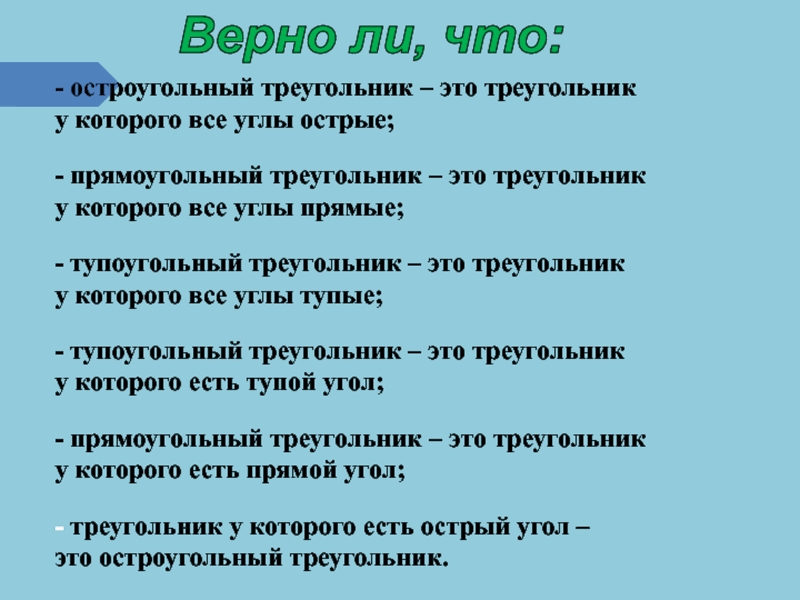 Верно ли, что:

- остроугольный треугольник – это треугольник у которого все углы острые;

- прямоугольный треугольник – это треугольник у которого все углы прямые;

- тупоугольный треугольник – это треугольник у которого все углы тупые;

- тупоугольный треугольник – это треугольник у которого есть тупой угол;

- прямоугольный треугольник – это треугольник у которого есть прямой угол;

- треугольник у которого есть острый угол – это остроугольный треугольник.